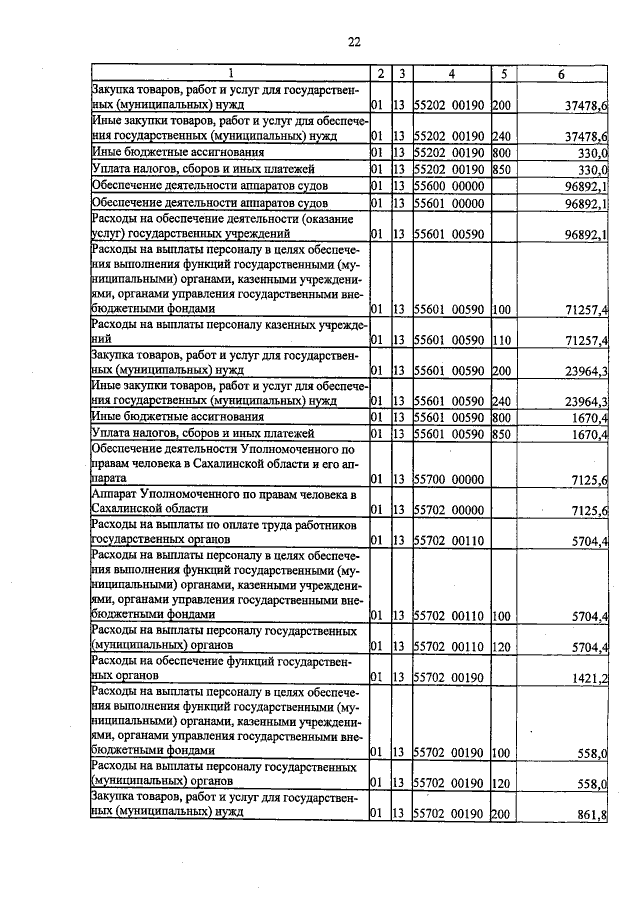 22

| 1 | 2 | 3 | 4 | 5 | 6 |
|---|---|---|---|---|---|
| Закупка товаров, работ и услуг для государственных (муниципальных) нужд | 01 | 13 | 55202 00190 | 200 | 37478,6 |
| Иные закупки товаров, работ и услуг для обеспечения государственных (муниципальных) нужд | 01 | 13 | 55202 00190 | 240 | 37478,6 |
| Иные бюджетные ассигнования | 01 | 13 | 55202 00190 | 800 | 330,0 |
| Уплата налогов, сборов и иных платежей | 01 | 13 | 55202 00190 | 850 | 330,0 |
| Обеспечение деятельности аппаратов судов | 01 | 13 | 55600 00000 | | 96892,1 |
| Обеспечение деятельности аппаратов судов | 01 | 13 | 55601 00000 | | 96892,1 |
| Расходы на обеспечение деятельности (оказание услуг) государственных учреждений | 01 | 13 | 55601 00590 | | 96892,1 |
| Расходы на выплаты персоналу в целях обеспечения выполнения функций государственными (муниципальными) органами, казенными учреждениями, органами управления государственными внебюджетными фондами | 01 | 13 | 55601 00590 | 100 | 71257,4 |
| Расходы на выплаты персоналу казенных учреждений | 01 | 13 | 55601 00590 | 110 | 71257,4 |
| Закупка товаров, работ и услуг для государственных (муниципальных) нужд | 01 | 13 | 55601 00590 | 200 | 23964,3 |
| Иные закупки товаров, работ и услуг для обеспечения государственных (муниципальных) нужд | 01 | 13 | 55601 00590 | 240 | 23964,3 |
| Иные бюджетные ассигнования | 01 | 13 | 55601 00590 | 800 | 1670,4 |
| Уплата налогов, сборов и иных платежей | 01 | 13 | 55601 00590 | 850 | 1670,4 |
| Обеспечение деятельности Уполномоченного по правам человека в Сахалинской области и его аппарата | 01 | 13 | 55700 00000 | | 7125,6 |
| Аппарат Уполномоченного по правам человека в Сахалинской области | 01 | 13 | 55702 00000 | | 7125,6 |
| Расходы на выплаты по оплате труда работников государственных органов | 01 | 13 | 55702 00110 | | 5704,4 |
| Расходы на выплаты персоналу в целях обеспечения выполнения функций государственными (муниципальными) органами, казенными учреждениями, органами управления государственными внебюджетными фондами | 01 | 13 | 55702 00110 | 100 | 5704,4 |
| Расходы на выплаты персоналу государственных (муниципальных) органов | 01 | 13 | 55702 00110 | 120 | 5704,4 |
| Расходы на обеспечение функций государственных органов | 01 | 13 | 55702 00190 | | 1421,2 |
| Расходы на выплаты персоналу в целях обеспечения выполнения функций государственными (муниципальными) органами, казенными учреждениями, органами управления государственными внебюджетными фондами | 01 | 13 | 55702 00190 | 100 | 558,0 |
| Расходы на выплаты персоналу государственных (муниципальных) органов | 01 | 13 | 55702 00190 | 120 | 558,0 |
| Закупка товаров, работ и услуг для государственных (муниципальных) нужд | 01 | 13 | 55702 00190 | 200 | 861,8 |